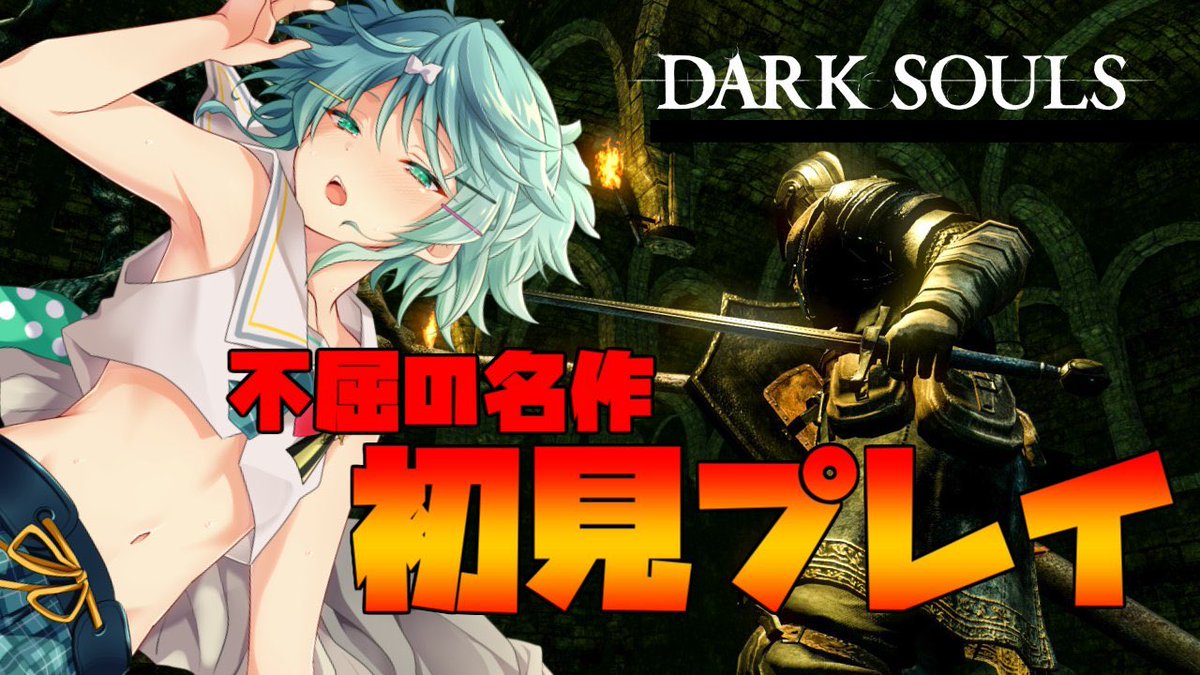 DARK SOULS

不屈の名作

初見プレイ